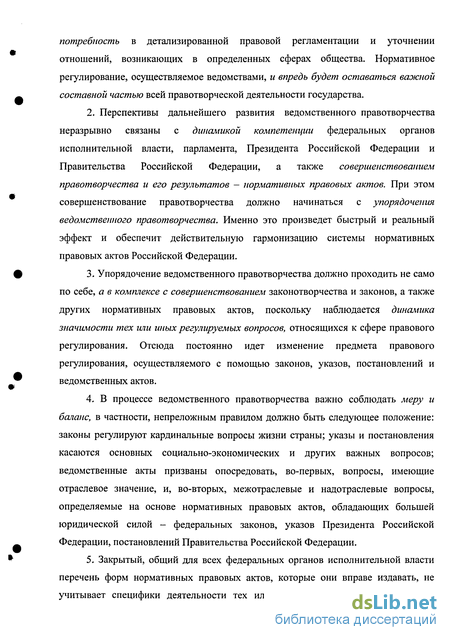 потребность в детализированной правовой регламентации и уточнении отношений, возникающих в определенных сферах общества. Нормативное регулирование, осуществляемое ведомствами, и впредь будет оставаться важной составной частью всей правотворческой деятельности государства.

2. Перспективы дальнейшего развития ведомственного правотворчества неразрывно связаны с динамикой компетенции федеральных органов исполнительной власти, парламента, Президента Российской Федерации и Правительства Российской Федерации, а также совершенствованием правотворчества и его результатов – нормативных правовых актов. При этом совершенствование правотворчества должно начинаться с упорядочения ведомственного правотворчества. Именно это произведет быстрый и реальный эффект и обеспечит действительную гармонизацию системы нормативных правовых актов Российской Федерации.

3. Упорядочение ведомственного правотворчества должно проходить не само по себе, а в комплексе с совершенствованием законотворчества и законов, а также других нормативных правовых актов, поскольку наблюдается динамика значимости тех или иных регулируемых вопросов, относящихся к сфере правового регулирования. Отсюда постоянно идет изменение предмета правового регулирования, осуществляемого с помощью законов, указов, постановлений и ведомственных актов.

4. В процессе ведомственного правотворчества важно соблюдать меру и баланс, в частности, непреложным правилом должно быть следующее положение: законы регулируют кардинальные вопросы жизни страны; указы и постановления касаются основных социально-экономических и других важных вопросов; ведомственные акты призваны опосредовать, во-первых, вопросы, имеющие отраслевое значение, и, во-вторых, межотраслевые и надотраслевые вопросы, определяемые на основе нормативных правовых актов, обладающих большей юридической силой – федеральных законов, указов Президента Российской Федерации, постановлений Правительства Российской Федерации.

5. Закрытый, общий для всех федеральных органов исполнительной власти перечень форм нормативных правовых актов, которые они вправе издавать, не учитывает специфики деятельности тех ил

dsLib.net
библиотека диссертаций